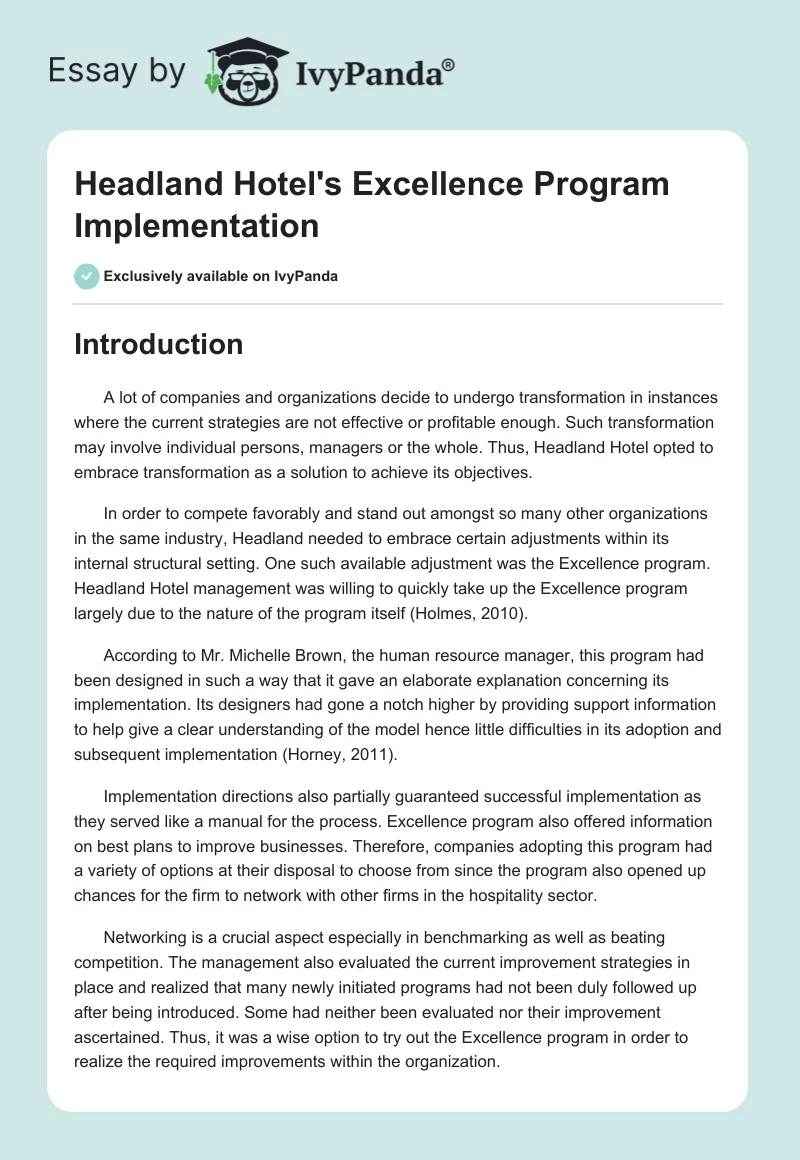 Essay by IvyPanda®

Headland Hotel's Excellence Program Implementation

Exclusively available on IvyPanda

Introduction

A lot of companies and organizations decide to undergo transformation in instances where the current strategies are not effective or profitable enough. Such transformation may involve individual persons, managers or the whole. Thus, Headland Hotel opted to embrace transformation as a solution to achieve its objectives.

In order to compete favorably and stand out amongst so many other organizations in the same industry, Headland needed to embrace certain adjustments within its internal structural setting. One such available adjustment was the Excellence program. Headland Hotel management was willing to quickly take up the Excellence program largely due to the nature of the program itself (Holmes, 2010).

According to Mr. Michelle Brown, the human resource manager, this program had been designed in such a way that it gave an elaborate explanation concerning its implementation. Its designers had gone a notch higher by providing support information to help give a clear understanding of the model hence little difficulties in its adoption and subsequent implementation (Horney, 2011).

Implementation directions also partially guaranteed successful implementation as they served like a manual for the process. Excellence program also offered information on best plans to improve businesses. Therefore, companies adopting this program had a variety of options at their disposal to choose from since the program also opened up chances for the firm to network with other firms in the hospitality sector.

Networking is a crucial aspect especially in benchmarking as well as beating competition. The management also evaluated the current improvement strategies in place and realized that many newly initiated programs had not been duly followed up after being introduced. Some had neither been evaluated nor their improvement ascertained. Thus, it was a wise option to try out the Excellence program in order to realize the required improvements within the organization.